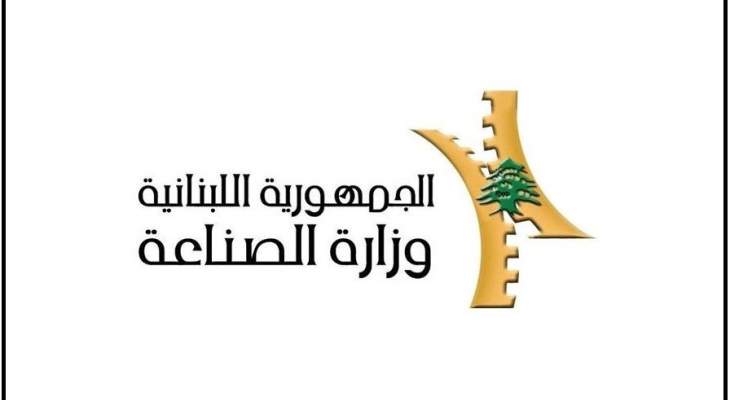 الجمهورية اللبنانية
وزارة الصناعة